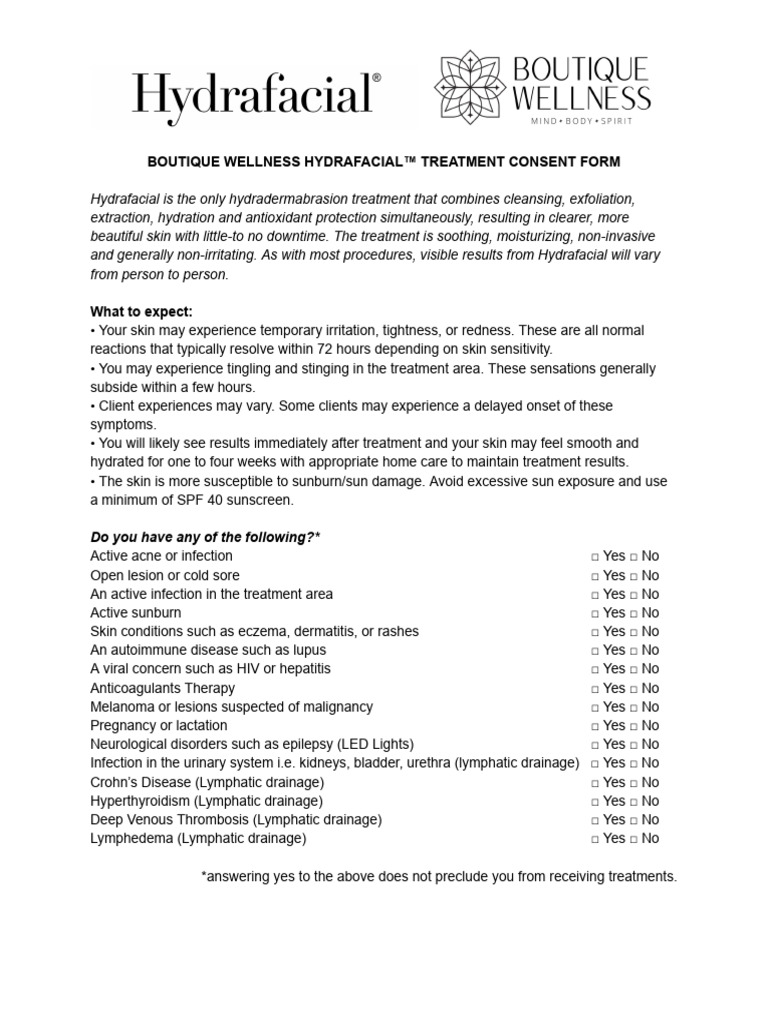 Hydrafacial®

BOUTIQUE WELLNESS
MIND • BODY • SPIRIT

BOUTIQUE WELLNESS HYDRAFACIAL™ TREATMENT CONSENT FORM

Hydrafacial is the only hydradermabrasion treatment that combines cleansing, exfoliation, extraction, hydration and antioxidant protection simultaneously, resulting in clearer, more beautiful skin with little-to no downtime. The treatment is soothing, moisturizing, non-invasive and generally non-irritating. As with most procedures, visible results from Hydrafacial will vary from person to person.

What to expect:
• Your skin may experience temporary irritation, tightness, or redness. These are all normal reactions that typically resolve within 72 hours depending on skin sensitivity.
• You may experience tingling and stinging in the treatment area. These sensations generally subside within a few hours.
• Client experiences may vary. Some clients may experience a delayed onset of these symptoms.
• You will likely see results immediately after treatment and your skin may feel smooth and hydrated for one to four weeks with appropriate home care to maintain treatment results.
• The skin is more susceptible to sunburn/sun damage. Avoid excessive sun exposure and use a minimum of SPF 40 sunscreen.

Do you have any of the following?*
Active acne or infection □ Yes □ No
Open lesion or cold sore □ Yes □ No
An active infection in the treatment area □ Yes □ No
Active sunburn □ Yes □ No
Skin conditions such as eczema, dermatitis, or rashes □ Yes □ No
An autoimmune disease such as lupus □ Yes □ No
A viral concern such as HIV or hepatitis □ Yes □ No
Anticoagulants Therapy □ Yes □ No
Melanoma or lesions suspected of malignancy □ Yes □ No
Pregnancy or lactation □ Yes □ No
Neurological disorders such as epilepsy (LED Lights) □ Yes □ No
Infection in the urinary system i.e. kidneys, bladder, urethra (lymphatic drainage) □ Yes □ No
Crohn's Disease (Lymphatic drainage) □ Yes □ No
Hyperthyroidism (Lymphatic drainage) □ Yes □ No
Deep Venous Thrombosis (Lymphatic drainage) □ Yes □ No
Lymphedema (Lymphatic drainage) □ Yes □ No

*answering yes to the above does not preclude you from receiving treatments.